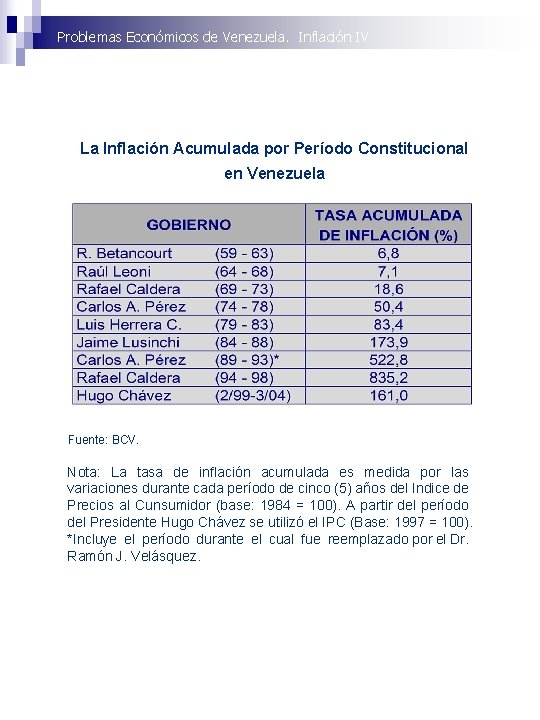 Problemas Económicos de Venezuela. Inflación IV

La Inflación Acumulada por Período Constitucional en Venezuela

| GOBIERNO | | TASA ACUMULADA DE INFLACIÓN (%) |
|---|---|---|
| R. Betancourt | (59 - 63) | 6,8 |
| Raúl Leoni | (64 - 68) | 7,1 |
| Rafael Caldera | (69 - 73) | 18,6 |
| Carlos A. Pérez | (74 - 78) | 50,4 |
| Luis Herrera C. | (79 - 83) | 83,4 |
| Jaime Lusinchi | (84 - 88) | 173,9 |
| Carlos A. Pérez | (89 - 93)* | 522,8 |
| Rafael Caldera | (94 - 98) | 835,2 |
| Hugo Chávez | (2/99-3/04) | 161,0 |

Fuente: BCV.

Nota: La tasa de inflación acumulada es medida por las variaciones durante cada período de cinco (5) años del Indice de Precios al Cunsumidor (base: 1984 = 100). A partir del período del Presidente Hugo Chávez se utilizó el IPC (Base: 1997 = 100). *Incluye el período durante el cual fue reemplazado por el Dr. Ramón J. Velásquez.